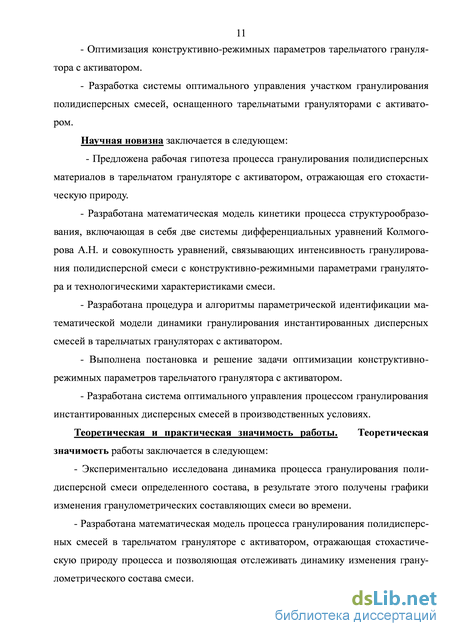 11

- Оптимизация конструктивно-режимных параметров тарельчатого гранулятора с активатором.

- Разработка системы оптимального управления участком гранулирования полидисперсных смесей, оснащенного тарельчатыми грануляторами с активатором.

Научная новизна заключается в следующем:

- Предложена рабочая гипотеза процесса гранулирования полидисперсных материалов в тарельчатом грануляторе с активатором, отражающая его стохастическую природу.

- Разработана математическая модель кинетики процесса структурообразования, включающая в себя две системы дифференциальных уравнений Колмогорова А.Н. и совокупность уравнений, связывающих интенсивность гранулирования полидисперсной смеси с конструктивно-режимными параметрами гранулятора и технологическими характеристиками смеси.

- Разработана процедура и алгоритмы параметрической идентификации математической модели динамики гранулирования инстантированных дисперсных смесей в тарельчатых грануляторах с активатором.

- Выполнена постановка и решение задачи оптимизации конструктивно-режимных параметров тарельчатого гранулятора с активатором.

- Разработана система оптимального управления процессом гранулирования инстантированных дисперсных смесей в производственных условиях.

Теоретическая и практическая значимость работы. Теоретическая значимость работы заключается в следующем:

- Экспериментально исследована динамика процесса гранулирования полидисперсной смеси определенного состава, в результате этого получены графики изменения гранулометрических составляющих смеси во времени.

- Разработана математическая модель процесса гранулирования полидисперсных смесей в тарельчатом грануляторе с активатором, отражающая стохастическую природу процесса и позволяющая отслеживать динамику изменения гранулометрического состава смеси.

dsLib.net
библиотека диссертаций